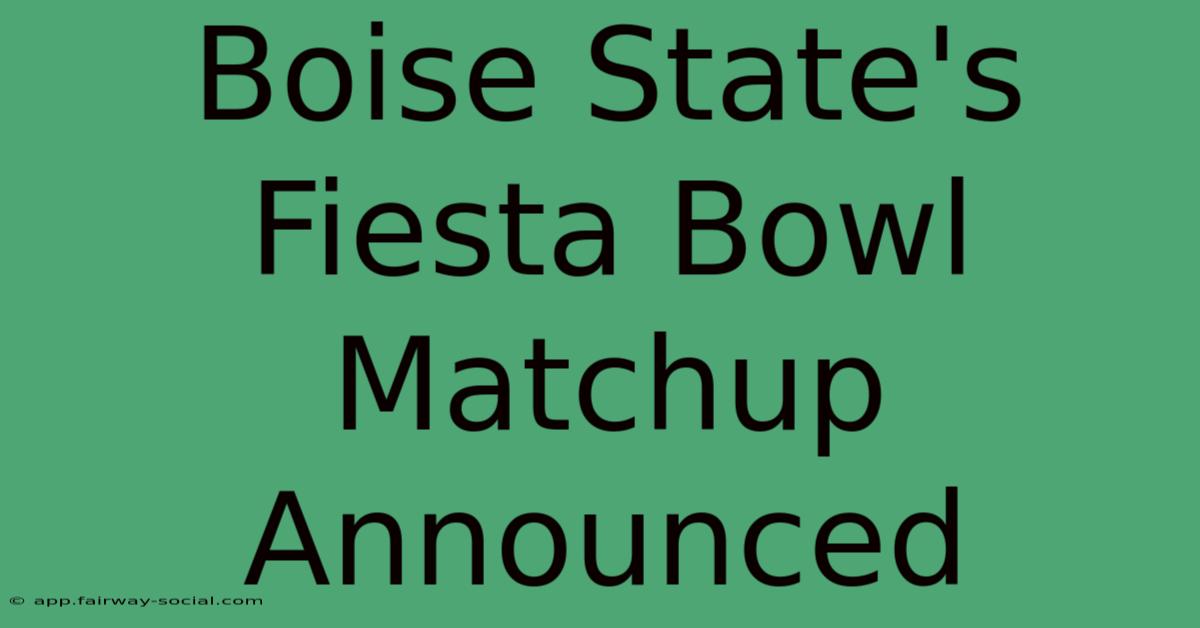 Boise State's Fiesta Bowl Matchup Announced

© app.fairway-social.com